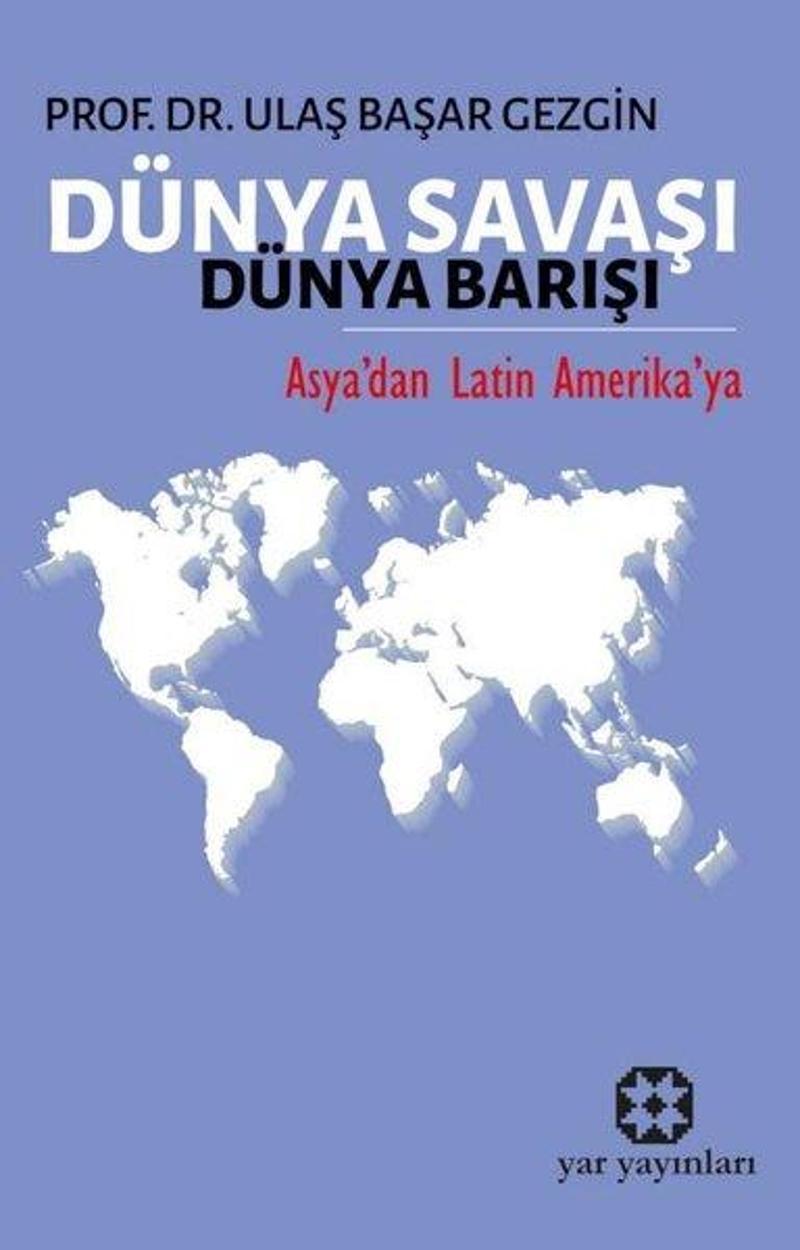 PROF. DR. ULAŞ BAŞAR GEZGİN

DÜNYA SAVAŞI
DÜNYA BARIŞI

Asya'dan Latin Amerika'ya

yar yayınları